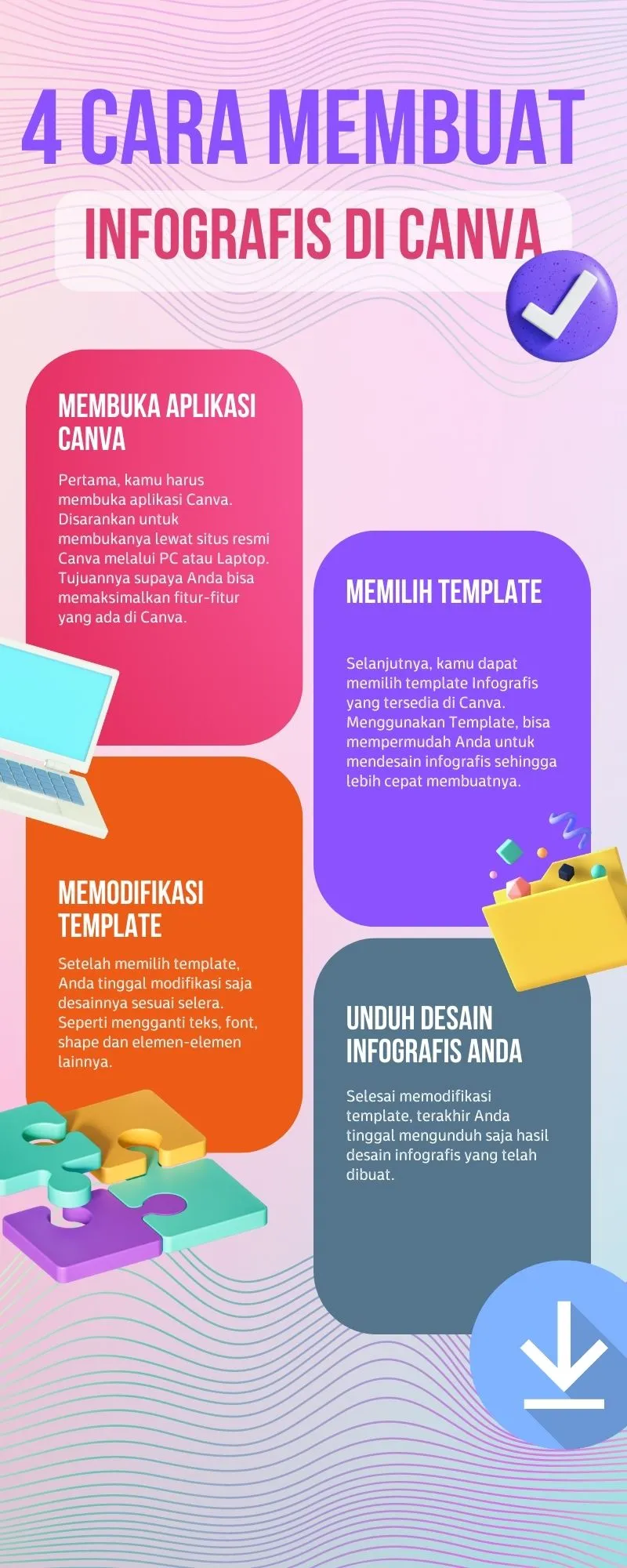 4 CARA MEMBUAT

INFOGRAFIS DI CANVA

MEMBUKA APLIKASI CANVA

Pertama, kamu harus membuka aplikasi Canva. Disarankan untuk membukanya lewat situs resmi Canva melalui PC atau Laptop. Tujuannya supaya Anda bisa memaksimalkan fitur-fitur yang ada di Canva.

MEMILIH TEMPLATE

Selanjutnya, kamu dapat memilih template Infografis yang tersedia di Canva. Menggunakan Template, bisa mempermudah Anda untuk mendesain infografis sehingga lebih cepat membuatnya.

MEMODIFIKASI TEMPLATE

Setelah memilih template, Anda tinggal modifikasi saja desainnya sesuai selera. Seperti mengganti teks, font, shape dan elemen-elemen lainnya.

UNDUH DESAIN INFOGRAFIS ANDA

Selesai memodifikasi template, terakhir Anda tinggal mengunduh saja hasil desain infografis yang telah dibuat.